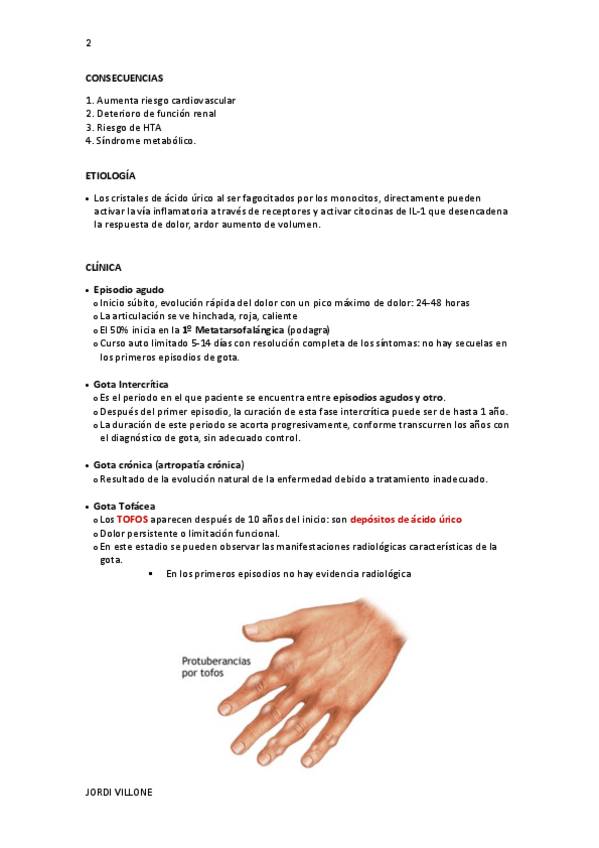 2

CONSECUENCIAS

1. Aumenta riesgo cardiovascular
2. Deterioro de función renal
3. Riesgo de HTA
4. Síndrome metabólico.

ETIOLOGÍA

• Los cristales de ácido úrico al ser fagocitados por los monocitos, directamente pueden activar la vía inflamatoria a través de receptores y activar citocinas de IL-1 que desencadena la respuesta de dolor, ardor aumento de volumen.

CLÍNICA

• Episodio agudo
o Inicio súbito, evolución rápida del dolor con un pico máximo de dolor: 24-48 horas
o La articulación se ve hinchada, roja, caliente
o El 50% inicia en la 1º Metatarsofalángica (podagra)
o Curso auto limitado 5-14 días con resolución completa de los síntomas: no hay secuelas en los primeros episodios de gota.

• Gota Intercrítica
o Es el periodo en el que paciente se encuentra entre episodios agudos y otro.
o Después del primer episodio, la curación de esta fase intercrítica puede ser de hasta 1 año.
o La duración de este periodo se acorta progresivamente, conforme transcurren los años con el diagnóstico de gota, sin adecuado control.

• Gota crónica (artropatía crónica)
o Resultado de la evolución natural de la enfermedad debido a tratamiento inadecuado.

• Gota Tofácea
o Los TOFOS aparecen después de 10 años del inicio: son depósitos de ácido úrico
o Dolor persistente o limitación funcional.
o En este estadio se pueden observar las manifestaciones radiológicas características de la gota.
▪ En los primeros episodios no hay evidencia radiológica

Protuberancias por tofos

JORDI VILLONE